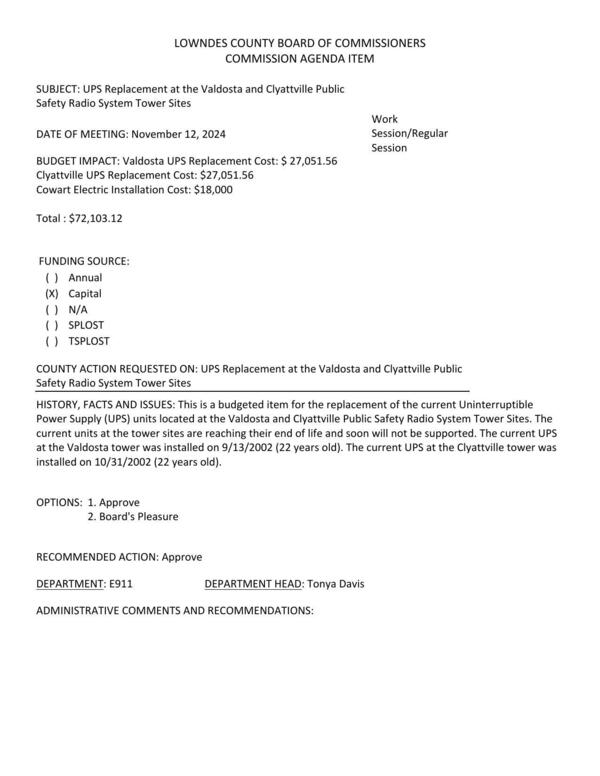 LOWNDES COUNTY BOARD OF COMMISSIONERS
COMMISSION AGENDA ITEM

SUBJECT: UPS Replacement at the Valdosta and Clyattville Public Safety Radio System Tower Sites

DATE OF MEETING: November 12, 2024

Work Session/Regular Session

BUDGET IMPACT: Valdosta UPS Replacement Cost: $ 27,051.56
Clyattville UPS Replacement Cost: $27,051.56
Cowart Electric Installation Cost: $18,000

Total : $72,103.12

FUNDING SOURCE:
( ) Annual
(X) Capital
( ) N/A
( ) SPLOST
( ) TSPLOST

COUNTY ACTION REQUESTED ON: UPS Replacement at the Valdosta and Clyattville Public Safety Radio System Tower Sites

HISTORY, FACTS AND ISSUES: This is a budgeted item for the replacement of the current Uninterruptible Power Supply (UPS) units located at the Valdosta and Clyattville Public Safety Radio System Tower Sites. The current units at the tower sites are reaching their end of life and soon will not be supported. The current UPS at the Valdosta tower was installed on 9/13/2002 (22 years old). The current UPS at the Clyattville tower was installed on 10/31/2002 (22 years old).

OPTIONS: 1. Approve
2. Board's Pleasure

RECOMMENDED ACTION: Approve

DEPARTMENT: E911 DEPARTMENT HEAD: Tonya Davis

ADMINISTRATIVE COMMENTS AND RECOMMENDATIONS: